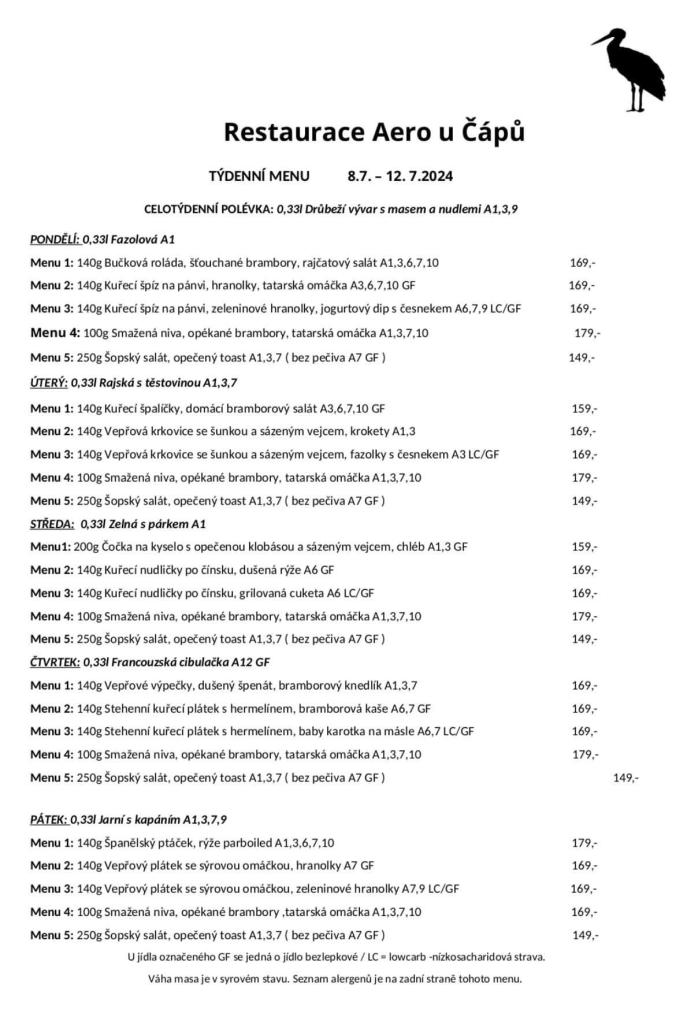 Restaurace Aero u Čápů

TÝDENNÍ MENU 8.7. – 12. 7.2024

CELOTÝDENNÍ POLÉVKA: 0,33l Drůbeží vývar s masem a nudlemi A1,3,9

PONDĚLÍ: 0,33l Fazolová A1

Menu 1: 140g Bučková roláda, šťouchané brambory, rajčatový salát A1,3,6,7,10 169,-

Menu 2: 140g Kuřecí špíz na pánvi, hranolky, tatarská omáčka A3,6,7,10 GF 169,-

Menu 3: 140g Kuřecí špíz na pánvi, zeleninové hranolky, jogurtový dip s česnekem A6,7,9 LC/GF 169,-

Menu 4: 100g Smažená niva, opékané brambory, tatarská omáčka A1,3,7,10 179,-

Menu 5: 250g Šopský salát, opečený toast A1,3,7 ( bez pečiva A7 GF ) 149,-

ÚTERÝ: 0,33l Rajská s těstovinou A1,3,7

Menu 1: 140g Kuřecí špalíčky, domácí bramborový salát A3,6,7,10 GF 159,-

Menu 2: 140g Vepřová krkovice se šunkou a sázeným vejcem, krokety A1,3 169,-

Menu 3: 140g Vepřová krkovice se šunkou a sázeným vejcem, fazolky s česnekem A3 LC/GF 169,-

Menu 4: 100g Smažená niva, opékané brambory, tatarská omáčka A1,3,7,10 179,-

Menu 5: 250g Šopský salát, opečený toast A1,3,7 ( bez pečiva A7 GF ) 149,-

STŘEDA: 0,33l Zelná s párkem A1

Menu1: 200g Čočka na kyselo s opečenou klobásou a sázeným vejcem, chléb A1,3 GF 159,-

Menu 2: 140g Kuřecí nudličky po čínsku, dušená rýže A6 GF 169,-

Menu 3: 140g Kuřecí nudličky po čínsku, grilovaná cuketa A6 LC/GF 169,-

Menu 4: 100g Smažená niva, opékané brambory, tatarská omáčka A1,3,7,10 179,-

Menu 5: 250g Šopský salát, opečený toast A1,3,7 ( bez pečiva A7 GF ) 149,-

ČTVRTEK: 0,33l Francouzská cibulačka A12 GF

Menu 1: 140g Vepřové výpečky, dušený špenát, bramborový knedlík A1,3,7 169,-

Menu 2: 140g Stehenní kuřecí plátek s hermelínem, bramborová kaše A6,7 GF 169,-

Menu 3: 140g Stehenní kuřecí plátek s hermelínem, baby karotka na másle A6,7 LC/GF 169,-

Menu 4: 100g Smažená niva, opékané brambory, tatarská omáčka A1,3,7,10 179,-

Menu 5: 250g Šopský salát, opečený toast A1,3,7 ( bez pečiva A7 GF ) 149,-

PÁTEK: 0,33l Jarní s kapáním A1,3,7,9

Menu 1: 140g Španělský ptáček, rýže parboiled A1,3,6,7,10 179,-

Menu 2: 140g Vepřový plátek se sýrovou omáčkou, hranolky A7 GF 169,-

Menu 3: 140g Vepřový plátek se sýrovou omáčkou, zeleninové hranolky A7,9 LC/GF 169,-

Menu 4: 100g Smažená niva, opékané brambory ,tatarská omáčka A1,3,7,10 169,-

Menu 5: 250g Šopský salát, opečený toast A1,3,7 ( bez pečiva A7 GF ) 149,-

U jídla označeného GF se jedná o jídlo bezlepkové / LC = lowcarb -nízkosacharidová strava.

Váha masa je v syrovém stavu. Seznam alergenů je na zadní straně tohoto menu.